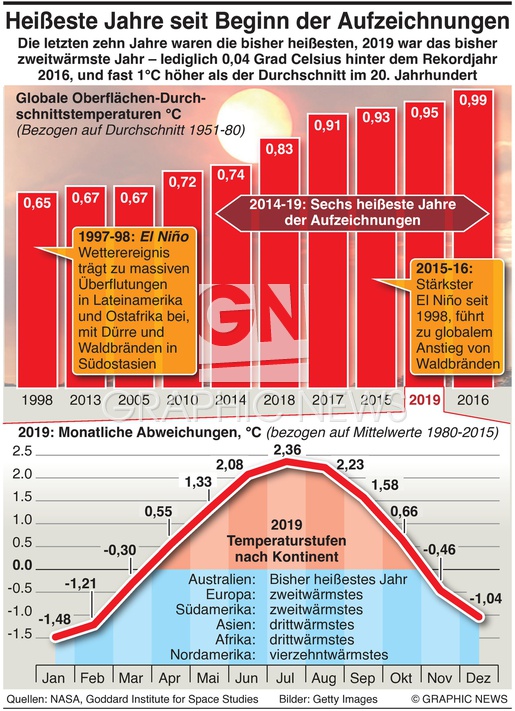 Heißeste Jahre seit Beginn der Aufzeichnungen

Die letzten zehn Jahre waren die bisher heißesten, 2019 war das bisher zweitwärmste Jahr – lediglich 0,04 Grad Celsius hinter dem Rekordjahr 2016, und fast 1°C höher als der Durchschnitt im 20. Jahrhundert

Globale Oberflächen-Durchschnittstemperaturen °C
(Bezogen auf Durchschnitt 1951-80)

0,65 0,67 0,67 0,72 0,74 0,83 0,91 0,93 0,95 0,99

2014-19: Sechs heißeste Jahre der Aufzeichnungen

1997-98: El Niño Wetterereignis trägt zu massiven Überflutungen in Lateinamerika und Ostafrika bei, mit Dürre und Waldbränden in Südostasien

2015-16: Stärkster El Niño seit 1998, führt zu globalem Anstieg von Waldbränden

GN

1998 2013 2005 2010 2014 2018 2017 2015 2019 2016

GRAPHIC NEWS

2019: Monatliche Abweichungen, °C (bezogen auf Mittelwerte 1980-2015)

2.5
2.0
1.5
1.0
0.5
0.0
-0.5
-1.0
-1.5

-1,48 -1,21 -0,30 0,55 1,33 2,08 2,36 2,23 1,58 0,66 -0,46 -1,04

2019 Temperaturstufen nach Kontinent

Australien: Bisher heißestes Jahr
Europa: zweitwärmstes
Südamerika: zweitwärmstes
Asien: drittwärmstes
Afrika: drittwärmstes
Nordamerika: vierzehntwärmstes

Jan Feb Mar Apr Mai Jun Jul Aug Sep Okt Nov Dez

Quellen: NASA, Goddard Institute for Space Studies Bilder: Getty Images © GRAPHIC NEWS